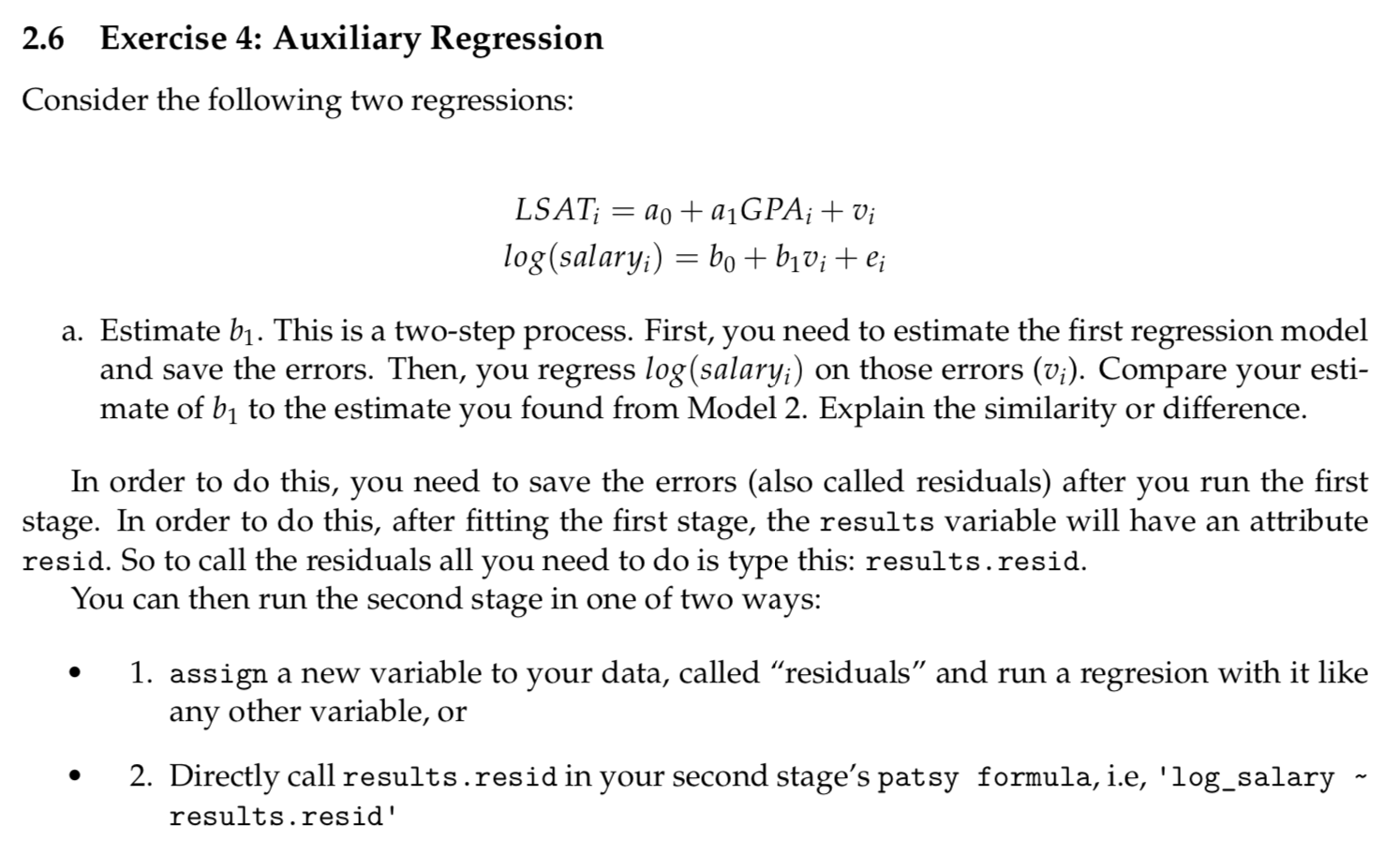 2.6 Exercise 4: Auxiliary Regression

Consider the following two regressions:

$LSAT_i = a_0 + a_1 GPA_i + v_i$
$log(salary_i) = b_0 + b_1 v_i + e_i$

a. Estimate $b_1$. This is a two-step process. First, you need to estimate the first regression model and save the errors. Then, you regress $log(salary_i)$ on those errors ($v_i$). Compare your estimate of $b_1$ to the estimate you found from Model 2. Explain the similarity or difference.

In order to do this, you need to save the errors (also called residuals) after you run the first stage. In order to do this, after fitting the first stage, the results variable will have an attribute resid. So to call the residuals all you need to do is type this: results.resid.
You can then run the second stage in one of two ways:

• 1. assign a new variable to your data, called "residuals" and run a regresion with it like any other variable, or

• 2. Directly call results.resid in your second stage's patsy formula, i.e, 'log_salary ~ results.resid'